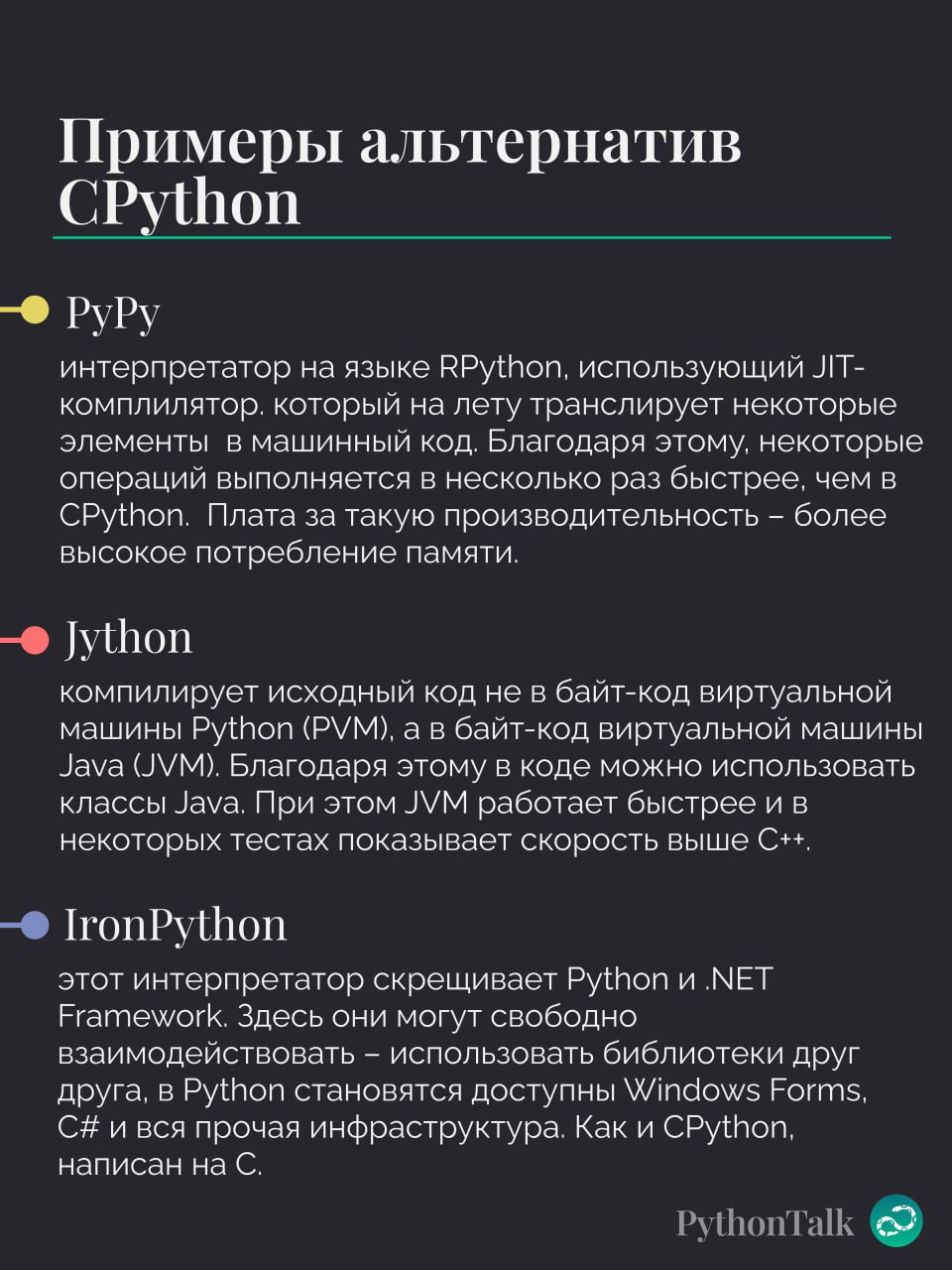 Примеры альтернатив CPython

PyPy

интерпретатор на языке RPython, использующий JIT-комплилятор. который на лету транслирует некоторые элементы в машинный код. Благодаря этому, некоторые операций выполняется в несколько раз быстрее, чем в CPython. Плата за такую производительность – более высокое потребление памяти.

Jython

компилирует исходный код не в байт-код виртуальной машины Python (PVM), а в байт-код виртуальной машины Java (JVM). Благодаря этому в коде можно использовать классы Java. При этом JVM работает быстрее и в некоторых тестах показывает скорость выше C++.

IronPython

этот интерпретатор скрещивает Python и .NET Framework. Здесь они могут свободно взаимодействовать – использовать библиотеки друг друга, в Python становятся доступны Windows Forms, C# и вся прочая инфраструктура. Как и CPython, написан на C.

PythonTalk